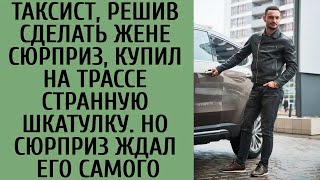 ТАКСИСТ, РЕШИВ СДЕЛАТЬ ЖЕНЕ СЮРПРИЗ, КУПИЛ НА ТРАССЕ СТРАННУЮ ШКАТУЛКУ. НО СЮРПРИЗ ЖДАЛ ЕГО САМОГО